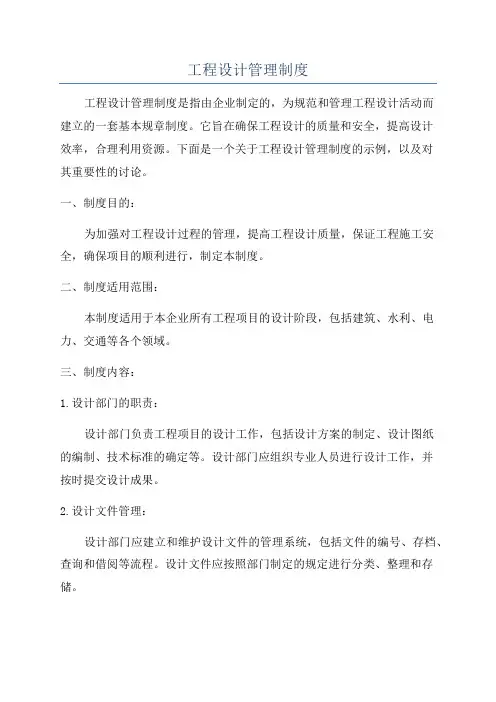 工程设计管理制度

工程设计管理制度是指由企业制定的，为规范和管理工程设计活动而建立的一套基本规章制度。它旨在确保工程设计的质量和安全，提高设计效率，合理利用资源。下面是一个关于工程设计管理制度的示例，以及对其重要性的讨论。

一、制度目的：

为加强对工程设计过程的管理，提高工程设计质量，保证工程施工安全，确保项目的顺利进行，制定本制度。

二、制度适用范围：

本制度适用于本企业所有工程项目的设计阶段，包括建筑、水利、电力、交通等各个领域。

三、制度内容：

1. 设计部门的职责：

设计部门负责工程项目的设计工作，包括设计方案的制定、设计图纸的编制、技术标准的确定等。设计部门应组织专业人员进行设计工作，并按时提交设计成果。

2. 设计文件管理：

设计部门应建立和维护设计文件的管理系统，包括文件的编号、存档、查询和借阅等流程。设计文件应按照部门制定的规定进行分类、整理和存储。